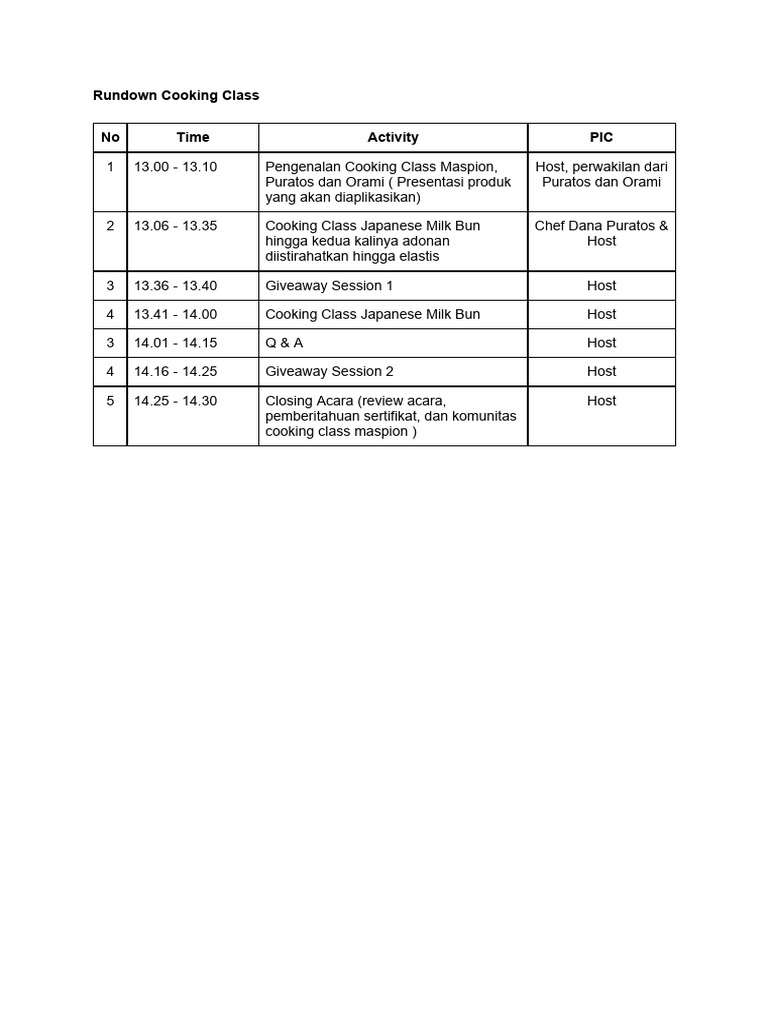 Rundown Cooking Class

| No | Time | Activity | PIC |
|---|---|---|---|
| 1 | 13.00 - 13.10 | Pengenalan Cooking Class Maspion, Puratos dan Orami ( Presentasi produk yang akan diaplikasikan) | Host, perwakilan dari Puratos dan Orami |
| 2 | 13.06 - 13.35 | Cooking Class Japanese Milk Bun hingga kedua kalinya adonan diistirahatkan hingga elastis | Chef Dana Puratos & Host |
| 3 | 13.36 - 13.40 | Giveaway Session 1 | Host |
| 4 | 13.41 - 14.00 | Cooking Class Japanese Milk Bun | Host |
| 3 | 14.01 - 14.15 | Q & A | Host |
| 4 | 14.16 - 14.25 | Giveaway Session 2 | Host |
| 5 | 14.25 - 14.30 | Closing Acara (review acara, pemberitahuan sertifikat, dan komunitas cooking class maspion ) | Host |